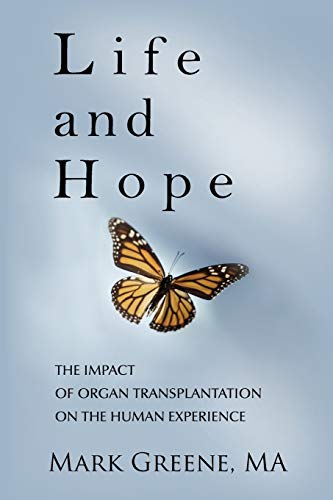 Life
and
Hope

THE IMPACT
OF ORGAN TRANSPLANTATION
ON THE HUMAN EXPERIENCE

MARK GREENE, MA